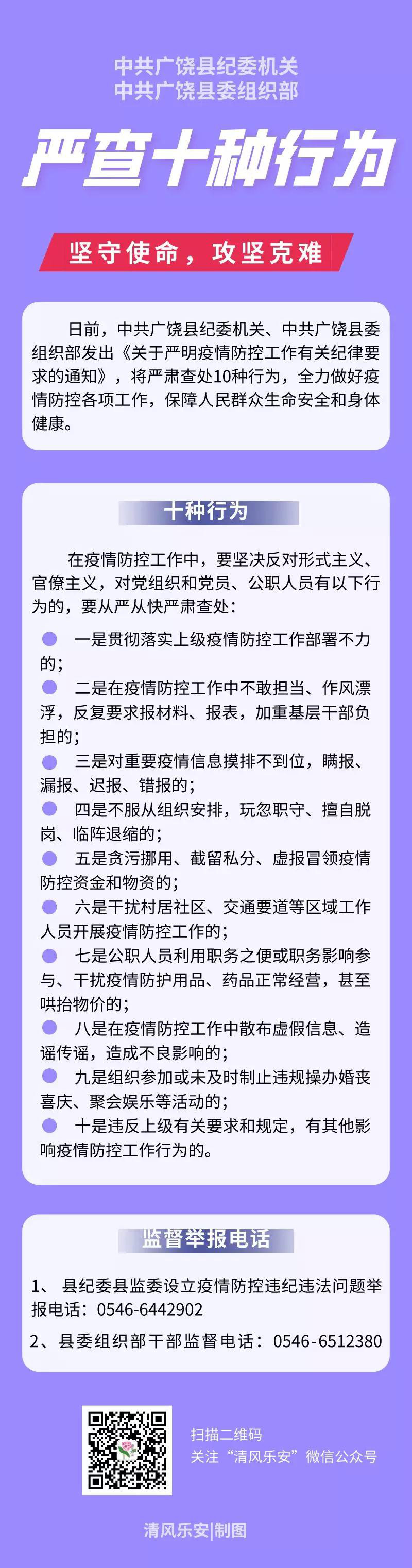 中共广饶县纪委机关
中共广饶县委组织部

严查十种行为

坚守使命，攻坚克难

日前，中共广饶县纪委机关、中共广饶县委组织部发出《关于严明疫情防控工作有关纪律要求的通知》，将严肃查处10种行为，全力做好疫情防控各项工作，保障人民群众生命安全和身体健康。

十种行为

在疫情防控工作中，要坚决反对形式主义、官僚主义，对党组织和党员、公职人员有以下行为的，要从严从快严肃查处：

一是贯彻落实上级疫情防控工作部署不力的；

二是在疫情防控工作中不敢担当、作风漂浮，反复要求报材料、报表，加重基层干部负担的；

三是对重要疫情信息摸排不到位，瞒报、漏报、迟报、错报的；

四是不服从组织安排，玩忽职守、擅自脱岗、临阵退缩的；

五是贪污挪用、截留私分、虚报冒领疫情防控资金和物资的；

六是干扰村居社区、交通要道等区域工作人员开展疫情防控工作的；

七是公职人员利用职务之便或职务影响参与、干扰疫情防护用品、药品正常经营，甚至哄抬物价的；

八是在疫情防控工作中散布虚假信息、造谣传谣，造成不良影响的；

九是组织参加或未及时制止违规操办婚丧喜庆、聚会娱乐等活动的；

十是违反上级有关要求和规定，有其他影响疫情防控工作行为的。

监督举报电话

1、 县纪委县监委设立疫情防控违纪违法问题举报电话：0546-6442902

2、县委组织部干部监督电话：0546-6512380

扫描二维码
关注“清风乐安”微信公众号

清风乐安|制图